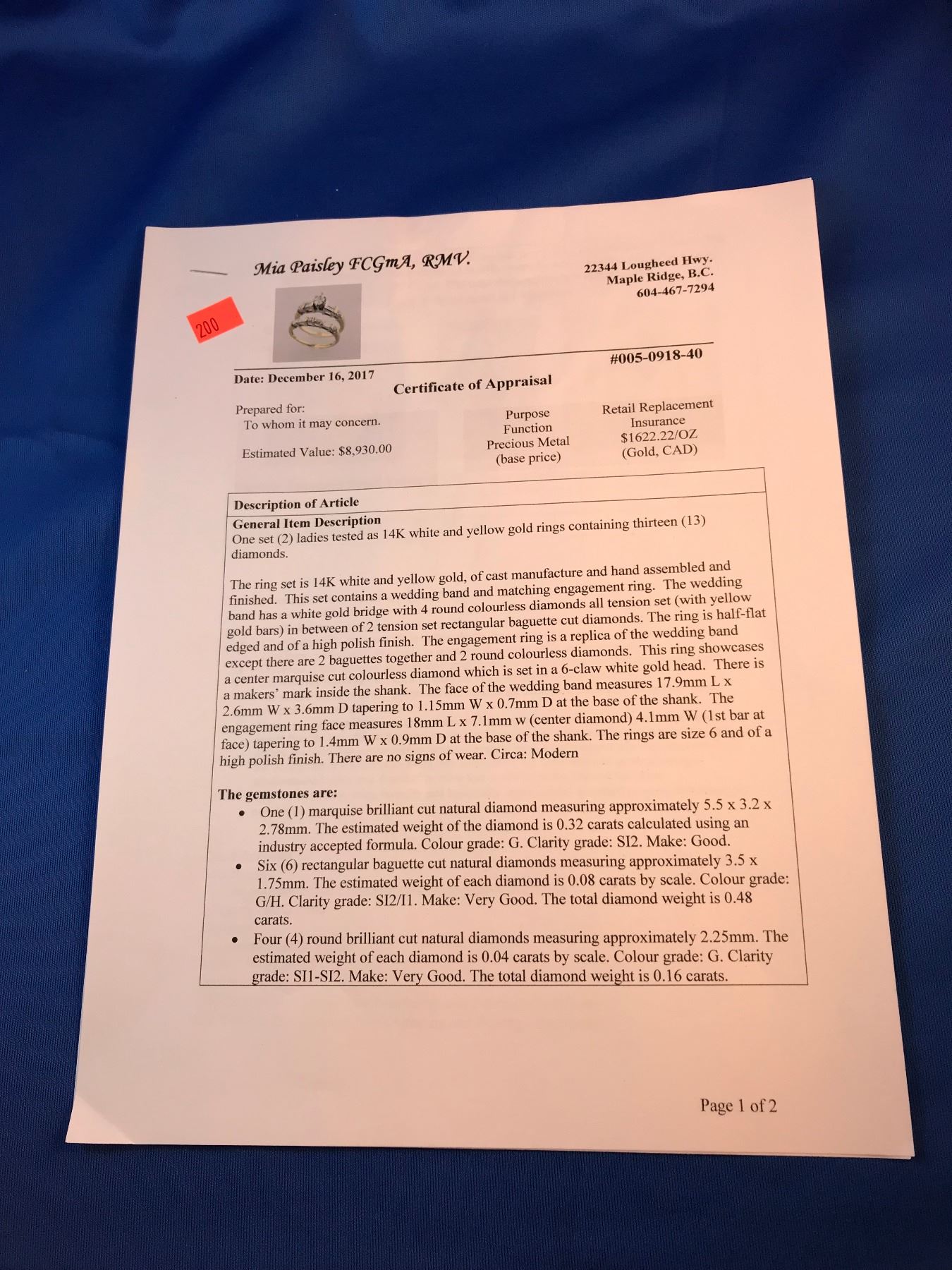 Mia Paisley FCGmA, RMV.

22344 Lougheed Hwy.
Maple Ridge, B.C.
604-467-7294

200

#005-0918-40

Date: December 16, 2017

Certificate of Appraisal

Prepared for:
To whom it may concern.

Estimated Value: $8,930.00

Purpose
Function
Precious Metal
(base price)

Retail Replacement
Insurance
$1622.22/OZ
(Gold, CAD)

Description of Article

General Item Description
One set (2) ladies tested as 14K white and yellow gold rings containing thirteen (13) diamonds.

The ring set is 14K white and yellow gold, of cast manufacture and hand assembled and finished. This set contains a wedding band and matching engagement ring. The wedding band has a white gold bridge with 4 round colourless diamonds all tension set (with yellow gold bars) in between of 2 tension set rectangular baguette cut diamonds. The ring is half-flat edged and of a high polish finish. The engagement ring is a replica of the wedding band except there are 2 baguettes together and 2 round colourless diamonds. This ring showcases a center marquise cut colourless diamond which is set in a 6-claw white gold head. There is a makers' mark inside the shank. The face of the wedding band measures 17.9mm L x 2.6mm W x 3.6mm D tapering to 1.15mm W x 0.7mm D at the base of the shank. The engagement ring face measures 18mm L x 7.1mm w (center diamond) 4.1mm W (1st bar at face) tapering to 1.4mm W x 0.9mm D at the base of the shank. The rings are size 6 and of a high polish finish. There are no signs of wear. Circa: Modern

The gemstones are:
• One (1) marquise brilliant cut natural diamond measuring approximately 5.5 x 3.2 x 2.78mm. The estimated weight of the diamond is 0.32 carats calculated using an industry accepted formula. Colour grade: G. Clarity grade: SI2. Make: Good.
• Six (6) rectangular baguette cut natural diamonds measuring approximately 3.5 x 1.75mm. The estimated weight of each diamond is 0.08 carats by scale. Colour grade: G/H. Clarity grade: SI2/I1. Make: Very Good. The total diamond weight is 0.48 carats.
• Four (4) round brilliant cut natural diamonds measuring approximately 2.25mm. The estimated weight of each diamond is 0.04 carats by scale. Colour grade: G. Clarity grade: SI1-SI2. Make: Very Good. The total diamond weight is 0.16 carats.

Page 1 of 2